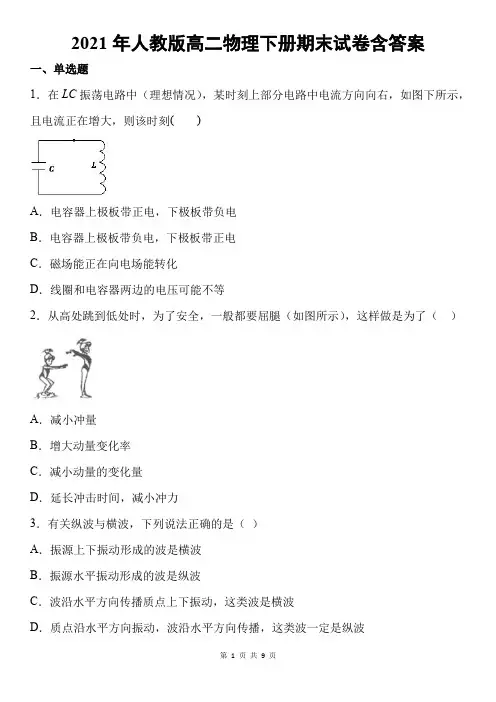 2021 年人教版高二物理下册期末试卷含答案

一、单选题

1．在 $LC$ 振荡电路中（理想情况），某时刻上部分电路中电流方向向右，如图下所示，且电流正在增大，则该时刻(　　)

C

L

A．电容器上极板带正电，下极板带负电

B．电容器上极板带负电，下极板带正电

C．磁场能正在向电场能转化

D．线圈和电容器两边的电压可能不等

2．从高处跳到低处时，为了安全，一般都要屈腿（如图所示），这样做是为了（　）

A．减小冲量

B．增大动量变化率

C．减小动量的变化量

D．延长冲击时间，减小冲力

3．有关纵波与横波，下列说法正确的是（ ）

A．振源上下振动形成的波是横波

B．振源水平振动形成的波是纵波

C．波沿水平方向传播质点上下振动，这类波是横波

D．质点沿水平方向振动，波沿水平方向传播，这类波一定是纵波

第 1 页 共 9 页